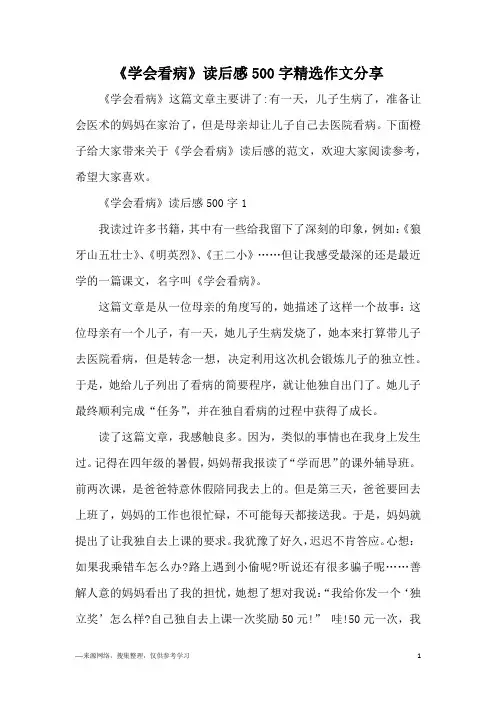 《学会看病》读后感500字精选作文分享

《学会看病》这篇文章主要讲了:有一天，儿子生病了，准备让会医术的妈妈在家治了，但是母亲却让儿子自己去医院看病。下面橙子给大家带来关于《学会看病》读后感的范文，欢迎大家阅读参考，希望大家喜欢。

《学会看病》读后感500字1

我读过许多书籍，其中有一些给我留下了深刻的印象，例如:《狼牙山五壮士》、《明英烈》、《王二小》……但让我感受最深的还是最近学的一篇课文，名字叫《学会看病》。

这篇文章是从一位母亲的角度写的，她描述了这样一个故事：这位母亲有一个儿子，有一天，她儿子生病发烧了，她本来打算带儿子去医院看病，但是转念一想，决定利用这次机会锻炼儿子的独立性。于是，她给儿子列出了看病的简要程序，就让他独自出门了。她儿子最终顺利完成“任务”，并在独自看病的过程中获得了成长。

读了这篇文章，我感触良多。因为，类似的事情也在我身上发生过。记得在四年级的暑假，妈妈帮我报读了“学而思”的课外辅导班。前两次课，是爸爸特意休假陪同我去上的。但是第三天，爸爸要回去上班了，妈妈的工作也很忙碌，不可能每天都接送我。于是，妈妈就提出了让我独自去上课的要求。我犹豫了好久，迟迟不肯答应。心想：如果我乘错车怎么办?路上遇到小偷呢?听说还有很多骗子呢……善解人意的妈妈看出了我的担忧，她想了想对我说:“我给你发一个‘独立奖’怎么样?自己独自去上课一次奖励50元!” 哇!50元一次，我

—来源网络，搜集整理，仅供参考学习

1